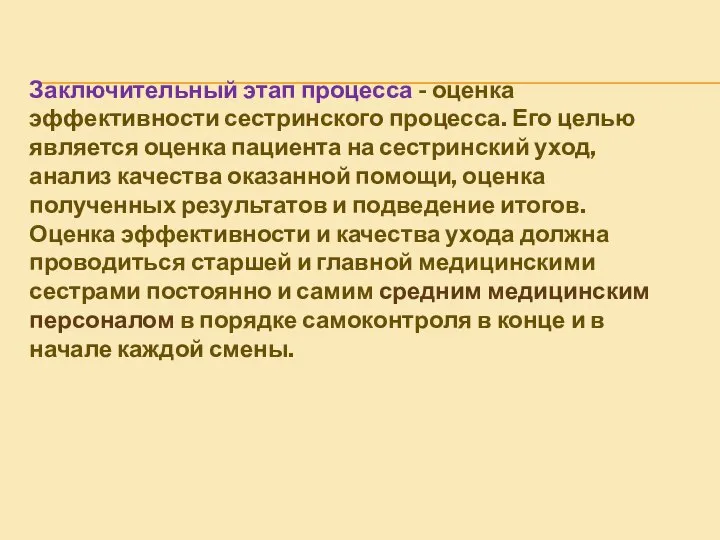 Заключительный этап процесса - оценка эффективности сестринского процесса. Его целью является оценка пациента на сестринский уход, анализ качества оказанной помощи, оценка полученных результатов и подведение итогов. Оценка эффективности и качества ухода должна проводиться старшей и главной медицинскими сестрами постоянно и самим средним медицинским персоналом в порядке самоконтроля в конце и в начале каждой смены.